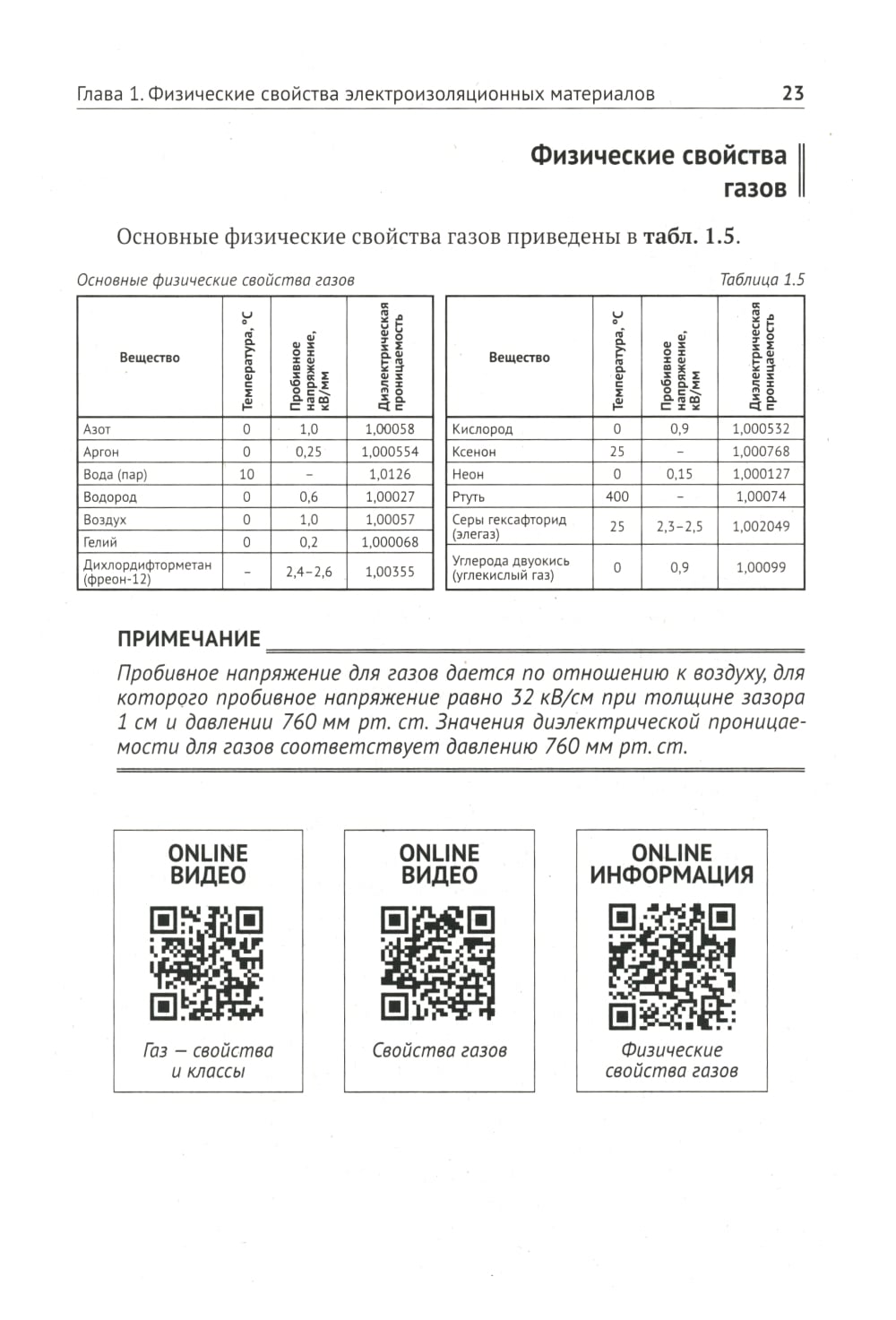 Глава 1. Физические свойства электроизоляционных материалов 23

Физические свойства газов

Основные физические свойства газов приведены в **табл. 1.5**.

Основные физические свойства газов Таблица 1.5

| Вещество | Температура, °С | Пробивное напряжение, кВ/мм | Диэлектрическая проницаемость |
|---|---|---|---|
| Азот | 0 | 1,0 | 1,00058 |
| Аргон | 0 | 0,25 | 1,000554 |
| Вода (пар) | 10 | – | 1,0126 |
| Водород | 0 | 0,6 | 1,00027 |
| Воздух | 0 | 1,0 | 1,00057 |
| Гелий | 0 | 0,2 | 1,000068 |
| Дихлордифторметан (фреон-12) | – | 2,4–2,6 | 1,00355 |

| Вещество | Температура, °С | Пробивное напряжение, кВ/мм | Диэлектрическая проницаемость |
|---|---|---|---|
| Кислород | 0 | 0,9 | 1,000532 |
| Ксенон | 25 | – | 1,000768 |
| Неон | 0 | 0,15 | 1,000127 |
| Ртуть | 400 | – | 1,00074 |
| Серы гексафторид (элегаз) | 25 | 2,3–2,5 | 1,002049 |
| Углерода двуокись (углекислый газ) | 0 | 0,9 | 1,00099 |

ПРИМЕЧАНИЕ

Пробивное напряжение для газов дается по отношению к воздуху, для которого пробивное напряжение равно 32 кВ/см при толщине зазора 1 см и давлении 760 мм рт. ст. Значения диэлектрической проницаемости для газов соответствует давлению 760 мм рт. ст.

ONLINE ВИДЕО
Газ — свойства и классы

ONLINE ВИДЕО
Свойства газов

ONLINE ИНФОРМАЦИЯ
Физические свойства газов